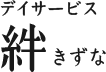 デイサービス
絆 きずな